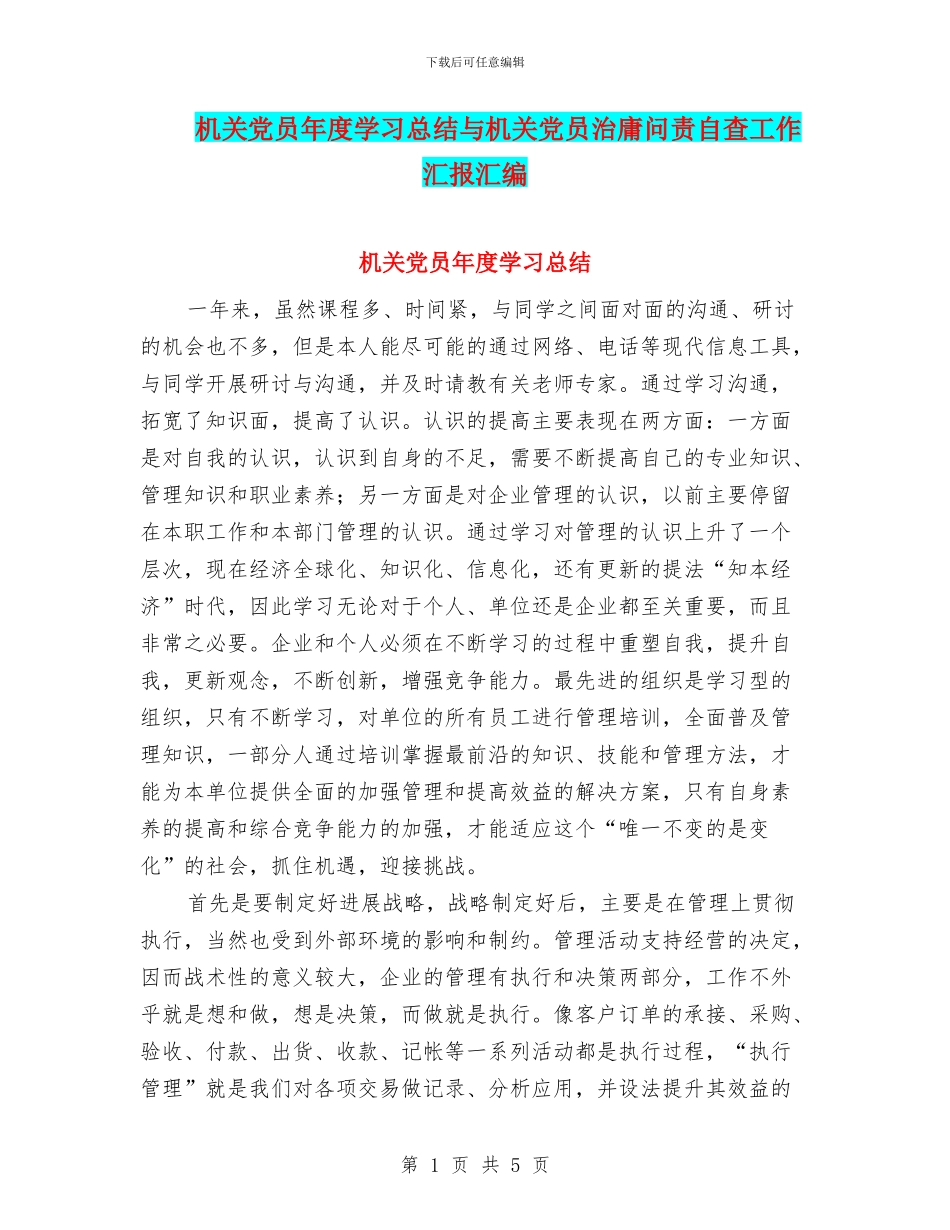 下载后可任意编辑

机关党员年度学习总结与机关党员治庸问责自查工作汇报汇编

机关党员年度学习总结

一年来，虽然课程多、时间紧，与同学之间面对面的沟通、研讨的机会也不多，但是本人能尽可能的通过网络、电话等现代信息工具，与同学开展研讨与沟通，并及时请教有关老师专家。通过学习沟通，拓宽了知识面，提高了认识。认识的提高主要表现在两方面：一方面是对自我的认识，认识到自身的不足，需要不断提高自己的专业知识、管理知识和职业素养；另一方面是对企业管理的认识，以前主要停留在本职工作和本部门管理的认识。通过学习对管理的认识上升了一个层次，现在经济全球化、知识化、信息化，还有更新的提法“知本经济”时代，因此学习无论对于个人、单位还是企业都至关重要，而且非常之必要。企业和个人必须在不断学习的过程中重塑自我，提升自我，更新观念，不断创新，增强竞争能力。最先进的组织是学习型的组织，只有不断学习，对单位的所有员工进行管理培训，全面普及管理知识，一部分人通过培训掌握最前沿的知识、技能和管理方法，才能为本单位提供全面的加强管理和提高效益的解决方案，只有自身素养的提高和综合竞争能力的加强，才能适应这个“唯一不变的是变化”的社会，抓住机遇，迎接挑战。

首先是要制定好进展战略，战略制定好后，主要是在管理上贯彻执行，当然也受到外部环境的影响和制约。管理活动支持经营的决定，因而战术性的意义较大，企业的管理有执行和决策两部分，工作不外乎就是想和做，想是决策，而做就是执行。像客户订单的承接、采购、验收、付款、出货、收款、记帐等一系列活动都是执行过程，“执行管理”就是我们对各项交易做记录、分析应用，并设法提升其效益的

第 1 页 共 5 页